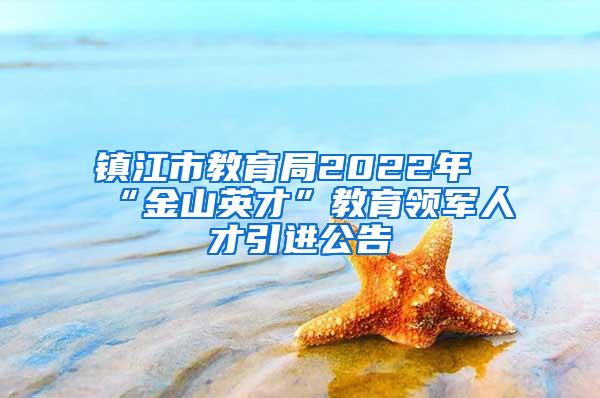 镇江市教育局2022年“金山英才”教育领军人才引进公告